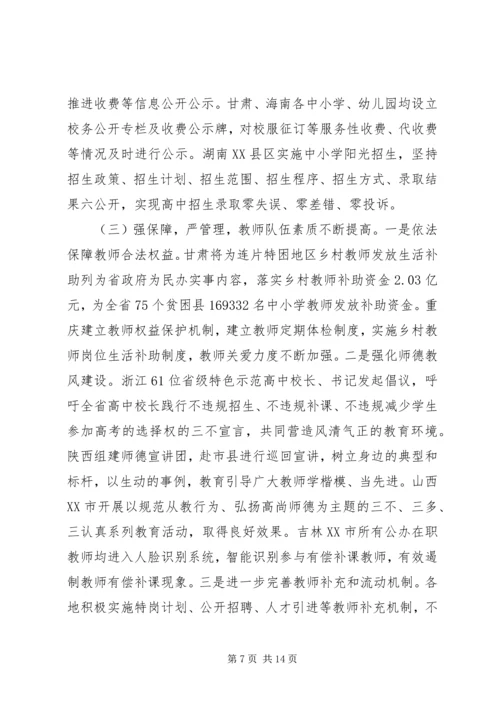 推进收费等信息公开公示。甘肃、海南各中小学、幼儿园均设立校务公开专栏及收费公示牌，对校服征订等服务性收费、代收费等情况及时进行公示。湖南XX县区实施中小学阳光招生，坚持招生政策、招生计划、招生范围、招生程序、招生方式、录取结果六公开，实现高中招生录取零失误、零差错、零投诉。

（三）强保障，严管理，教师队伍素质不断提高。一是依法保障教师合法权益。甘肃将为连片特困地区乡村教师发放生活补助列为省政府为民办实事内容，落实乡村教师补助资金2.03亿元，为全省75个贫困县169332名中小学教师发放补助资金。重庆建立教师权益保护机制，建立教师定期体检制度，实施乡村教师岗位生活补助制度，教师关爱力度不断加强。二是强化师德教风建设。浙江61位省级特色示范高中校长、书记发起倡议，呼吁全省高中校长践行不违规招生、不违规补课、不违规减少学生参加高考的选择权的三不宣言，共同营造风清气正的教育环境。陕西组建师德宣讲团，赴市县进行巡回宣讲，树立身边的典型和标杆，以生动的事例，教育引导广大教师学楷模、当先进。山西XX市开展以规范从教行为、弘扬高尚师德为主题的三不、三多、三认真系列教育活动，取得良好效果。吉林XX市所有公办在职教师均进入人脸识别系统，智能识别参与有偿补课教师，有效遏制教师有偿补课现象。三是进一步完善教师补充和流动机制。各地积极实施特岗计划、公开招聘、人才引进等教师补充机制，不

第7页 共14页